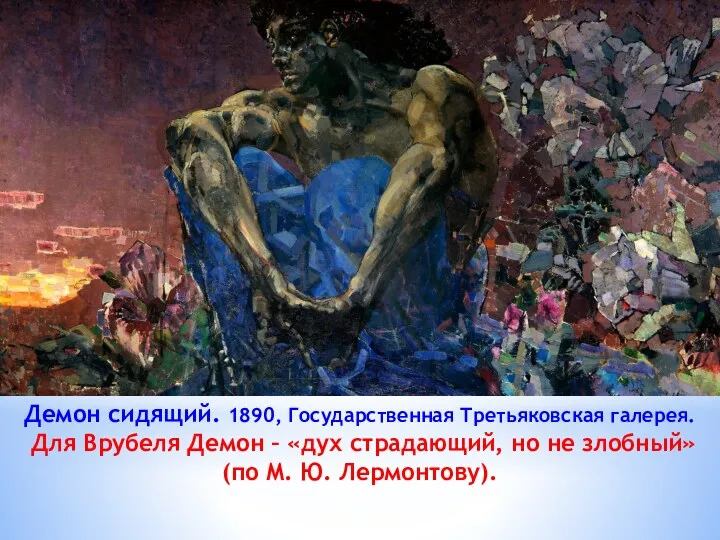 Демон сидящий. 1890, Государственная Третьяковская галерея.
Для Врубеля Демон – «дух страдающий, но не злобный» (по М. Ю. Лермонтову).